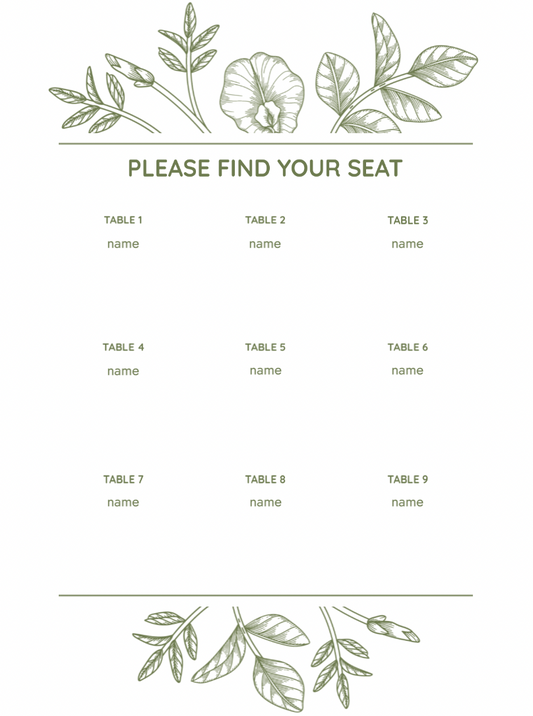 PLEASE FIND YOUR SEAT

TABLE 1
name

TABLE 2
name

TABLE 3
name

TABLE 4
name

TABLE 5
name

TABLE 6
name

TABLE 7
name

TABLE 8
name

TABLE 9
name